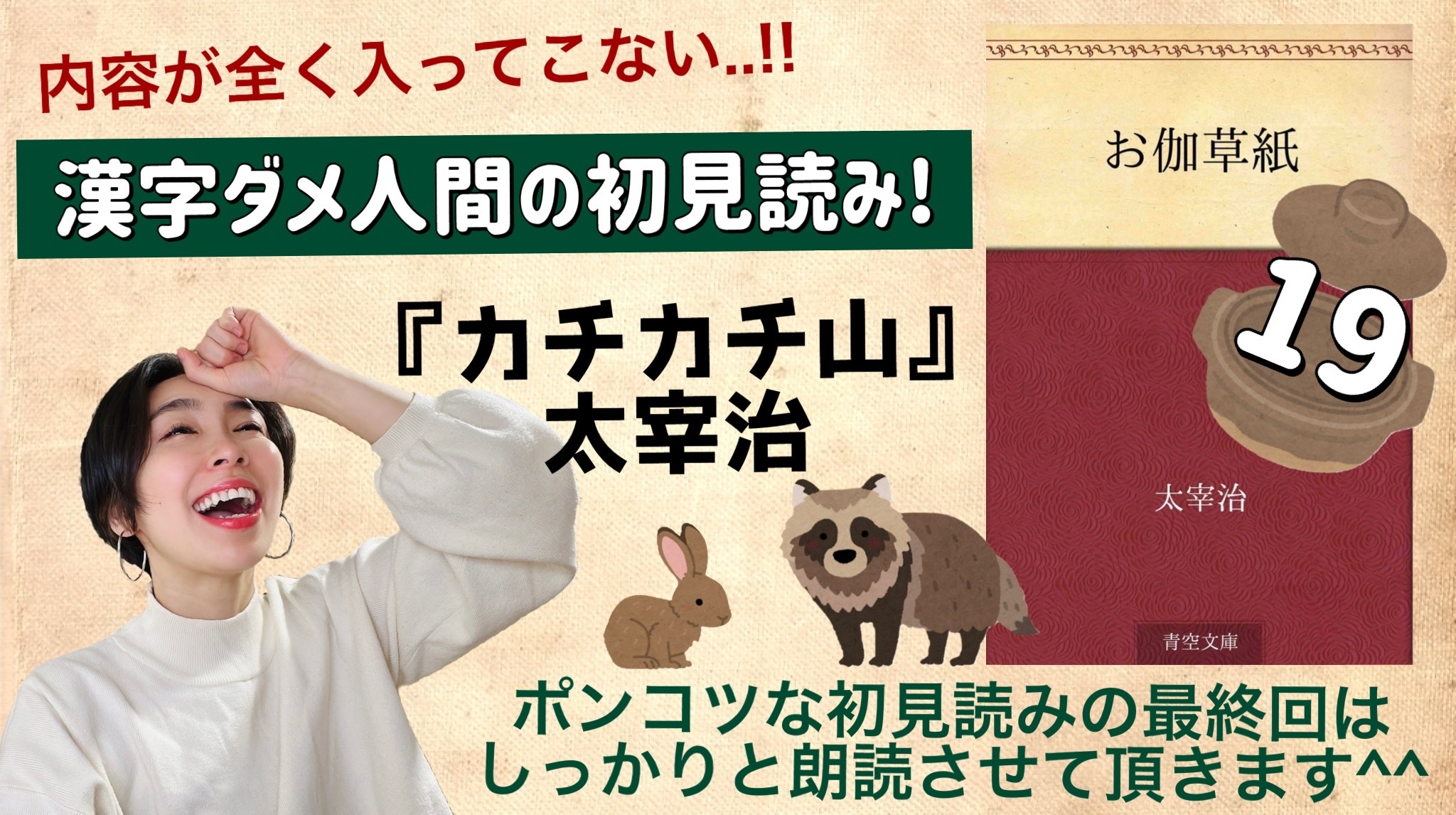 内容が全く入ってこない..!!

漢字ダメ人間の初見読み!

『カチカチ山』
太宰治

お伽草紙

19

太宰治

青空文庫

ポンコツな初見読みの最終回は
しっかりと朗読させて頂きます^^